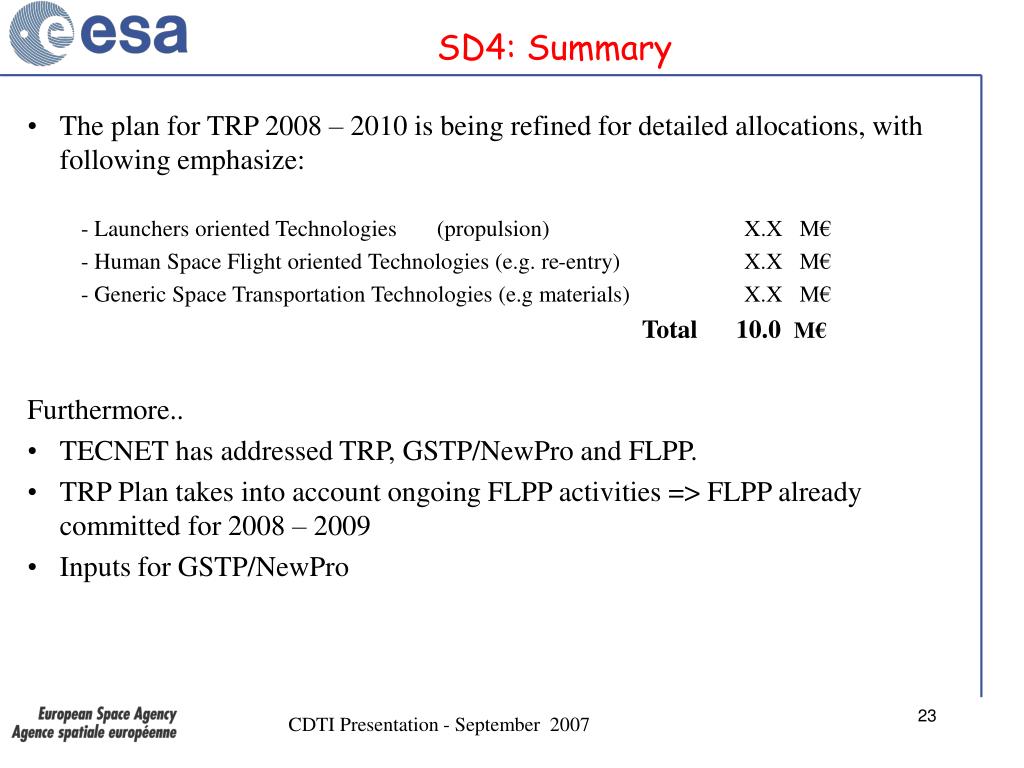 esa

SD4: Summary

• The plan for TRP 2008 – 2010 is being refined for detailed allocations, with following emphasize:

- Launchers oriented Technologies (propulsion) X.X M€
- Human Space Flight oriented Technologies (e.g. re-entry) X.X M€
- Generic Space Transportation Technologies (e.g materials) X.X M€
Total 10.0 M€

Furthermore..
• TECNET has addressed TRP, GSTP/NewPro and FLPP.
• TRP Plan takes into account ongoing FLPP activities => FLPP already committed for 2008 – 2009
• Inputs for GSTP/NewPro

European Space Agency
Agence spatiale européenne

CDTI Presentation - September 2007

23